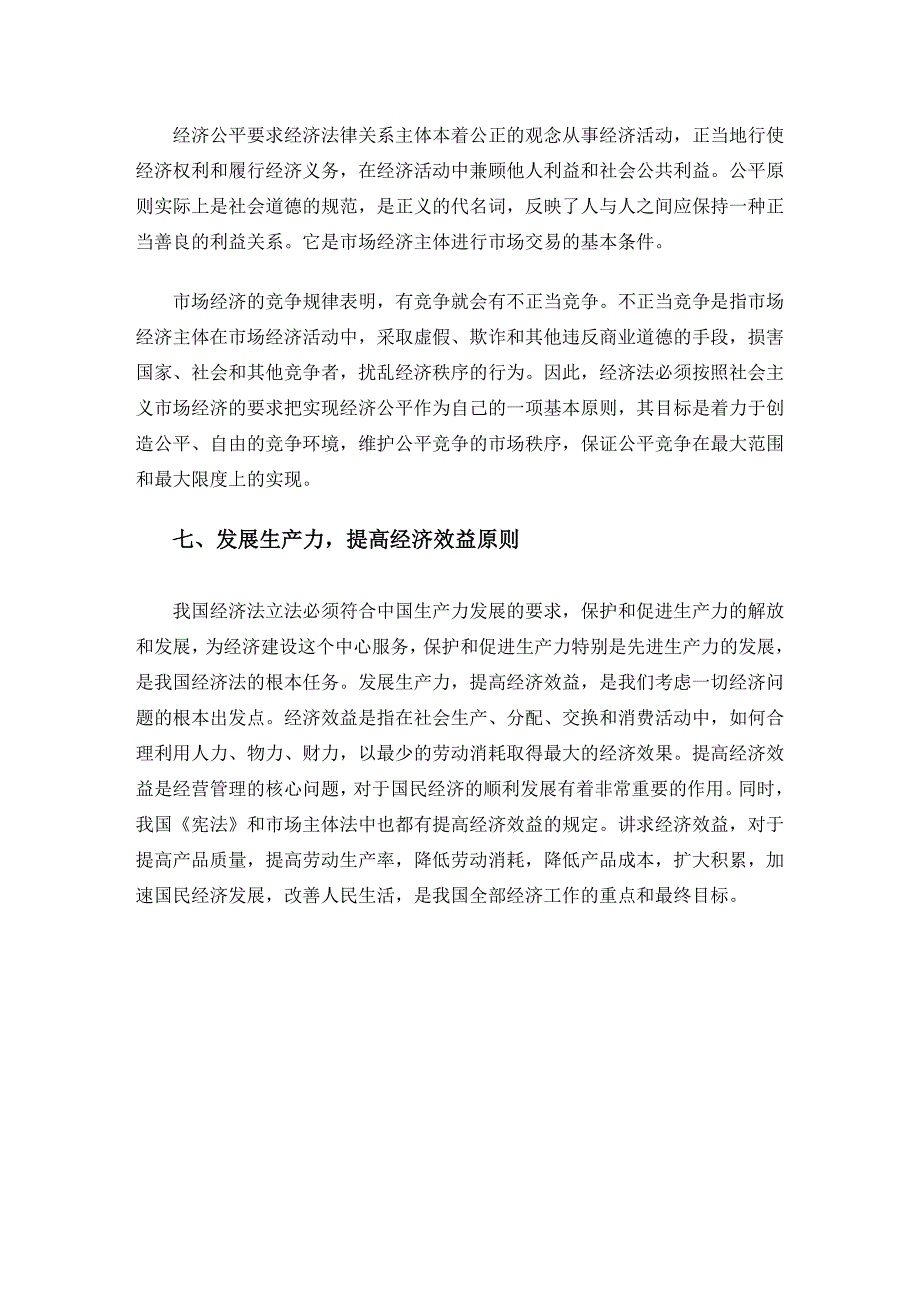 经济公平要求经济法律关系主体本着公正的观念从事经济活动，正当地行使经济权利和履行经济义务，在经济活动中兼顾他人利益和社会公共利益。公平原则实际上是社会道德的规范，是正义的代名词，反映了人与人之间应保持一种正当善良的利益关系。它是市场经济主体进行市场交易的基本条件。

市场经济的竞争规律表明，有竞争就会有不正当竞争。不正当竞争是指市场经济主体在市场经济活动中，采取虚假、欺诈和其他违反商业道德的手段，损害国家、社会和其他竞争者，扰乱经济秩序的行为。因此，经济法必须按照社会主义市场经济的要求把实现经济公平作为自己的一项基本原则，其目标是着力于创造公平、自由的竞争环境，维护公平竞争的市场秩序，保证公平竞争在最大范围和最大限度上的实现。

七、发展生产力，提高经济效益原则

我国经济法立法必须符合中国生产力发展的要求，保护和促进生产力的解放和发展，为经济建设这个中心服务，保护和促进生产力特别是先进生产力的发展，是我国经济法的根本任务。发展生产力，提高经济效益，是我们考虑一切经济问题的根本出发点。经济效益是指在社会生产、分配、交换和消费活动中，如何合理利用人力、物力、财力，以最少的劳动消耗取得最大的经济效果。提高经济效益是经营管理的核心问题，对于国民经济的顺利发展有着非常重要的作用。同时，我国《宪法》和市场主体法中也都有提高经济效益的规定。讲求经济效益，对于提高产品质量，提高劳动生产率，降低劳动消耗，降低产品成本，扩大积累，加速国民经济发展，改善人民生活，是我国全部经济工作的重点和最终目标。